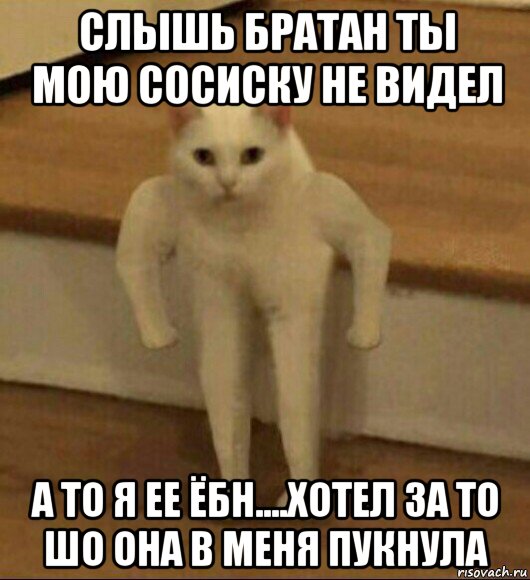 СЛЫШЬ БРАТАН ТЫ МОЮ СОСИСКУ НЕ ВИДЕЛ

А ТО Я ЕЕ ЁБН....ХОТЕЛ ЗА ТО ШО ОНА В МЕНЯ ПУКНУЛА

risovach.ru